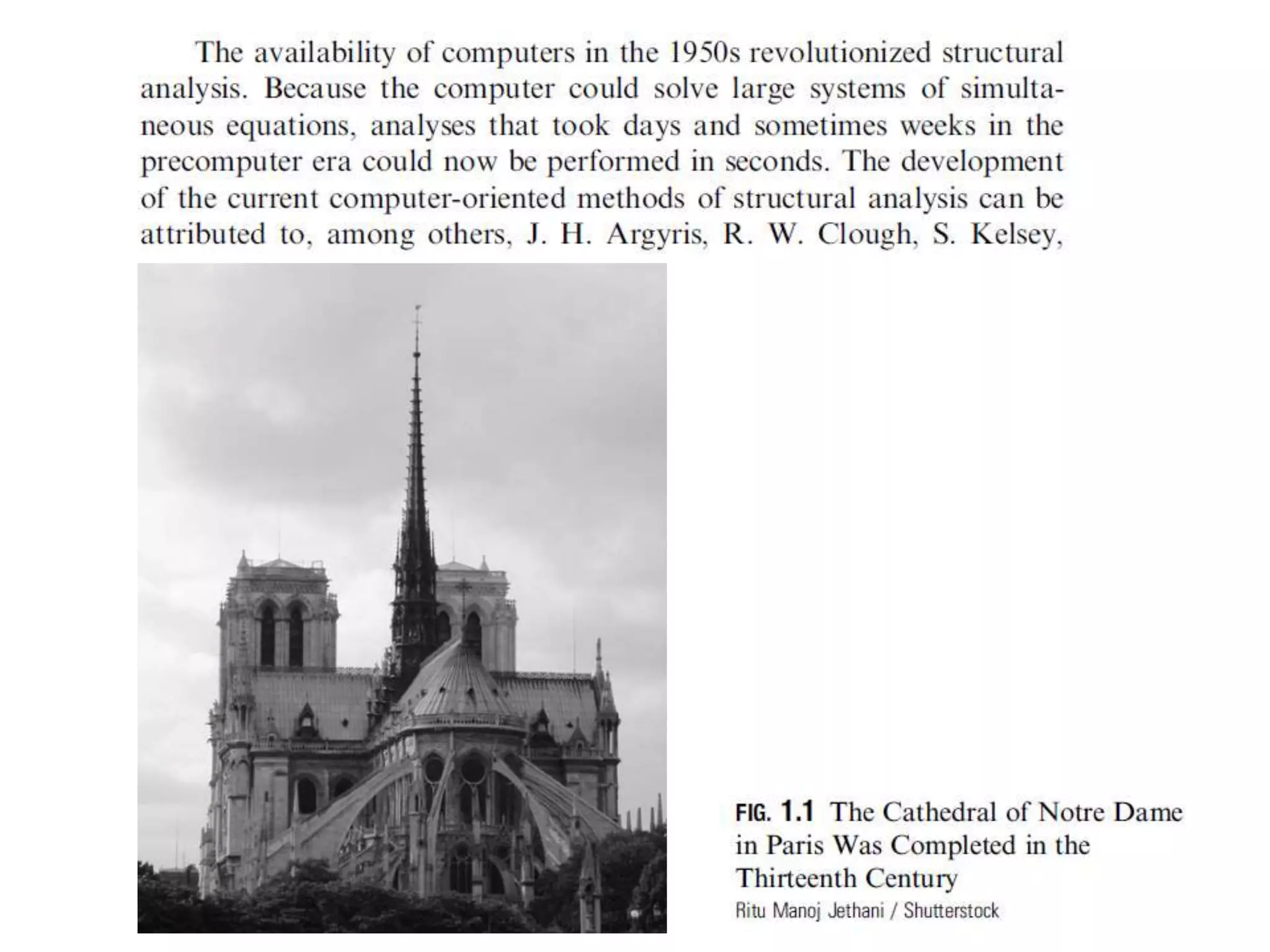 The availability of computers in the 1950s revolutionized structural analysis. Because the computer could solve large systems of simultaneous equations, analyses that took days and sometimes weeks in the precomputer era could now be performed in seconds. The development of the current computer-oriented methods of structural analysis can be attributed to, among others, J. H. Argyris, R. W. Clough, S. Kelsey,

FIG. 1.1 The Cathedral of Notre Dame in Paris Was Completed in the Thirteenth Century
Ritu Manoj Jethani / Shutterstock